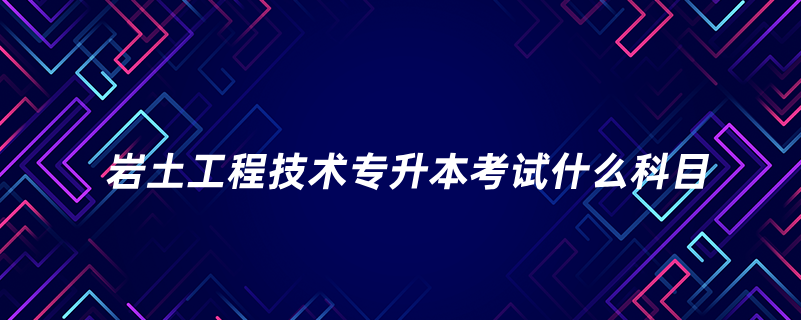 岩土工程技术专升本考试什么科目